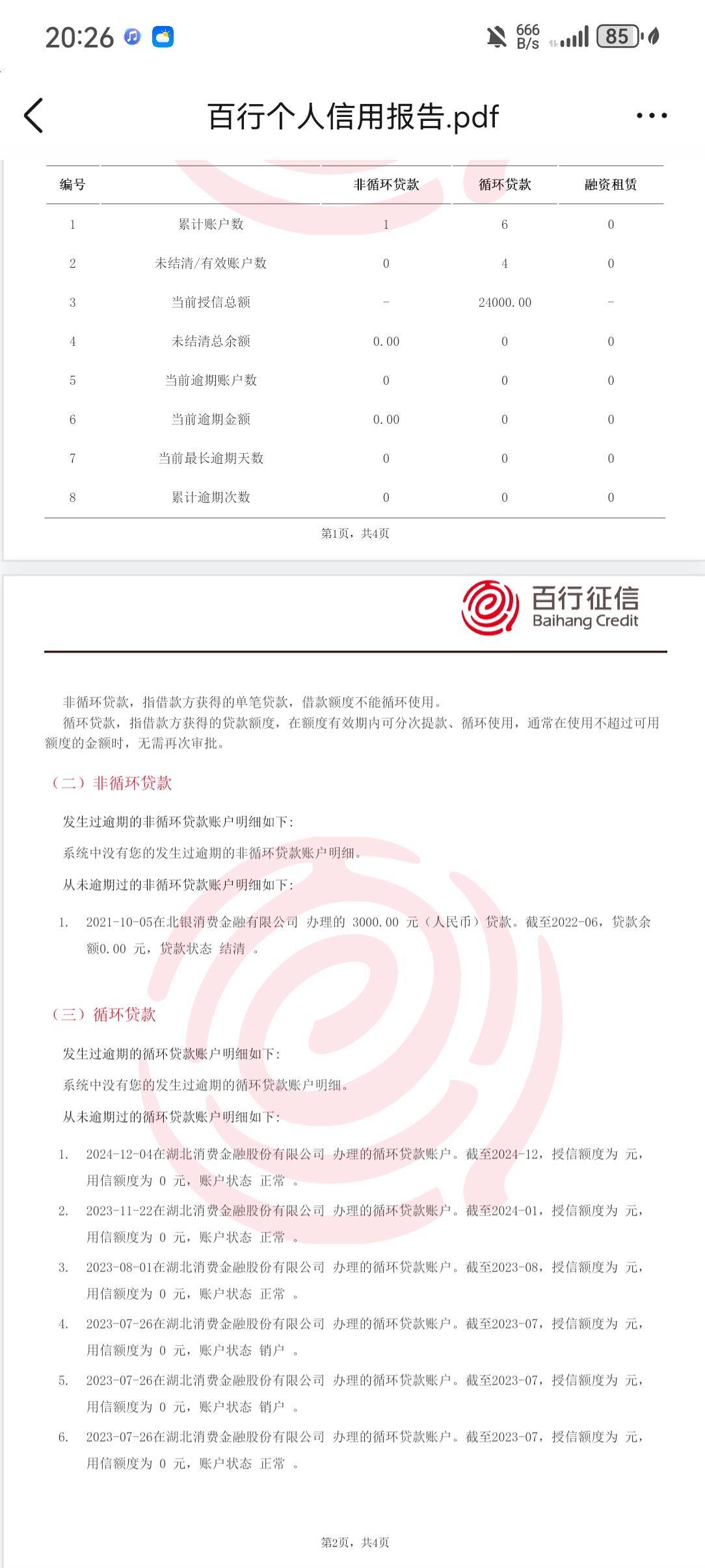 20:26

666 B/s 85

百行个人信用报告.pdf

| 编号 | | 非循环贷款 | 循环贷款 | 融资租赁 |
|---|---|---|---|---|
| 1 | 累计账户数 | 1 | 6 | 0 |
| 2 | 未结清/有效账户数 | 0 | 4 | 0 |
| 3 | 当前授信总额 | - | 24000.00 | - |
| 4 | 未结清总余额 | 0.00 | 0 | 0 |
| 5 | 当前逾期账户数 | 0 | 0 | 0 |
| 6 | 当前逾期金额 | 0.00 | 0 | 0 |
| 7 | 当前最长逾期天数 | 0 | 0 | 0 |
| 8 | 累计逾期次数 | 0 | 0 | 0 |

第1页，共4页

百行征信
Baihang Credit

非循环贷款，指借款方获得的单笔贷款，借款额度不能循环使用。
循环贷款，指借款方获得的贷款额度，在额度有效期内可分次提款、循环使用，通常在使用不超过可用额度的金额时，无需再次审批。

（二）非循环贷款

发生过逾期的非循环贷款账户明细如下：

系统中没有您的发生过逾期的非循环贷款账户明细。

从未逾期过的非循环贷款账户明细如下：

1. 2021-10-05在北银消费金融有限公司 办理的 3000.00 元（人民币）贷款。截至2022-06，贷款余额0.00 元，贷款状态 结清 。

（三）循环贷款

发生过逾期的循环贷款账户明细如下：

系统中没有您的发生过逾期的循环贷款账户明细。

从未逾期过的循环贷款账户明细如下：

1. 2024-12-04在湖北消费金融股份有限公司 办理的循环贷款账户。截至2024-12，授信额度为 元，用信额度为 0 元，账户状态 正常 。

2. 2023-11-22在湖北消费金融股份有限公司 办理的循环贷款账户。截至2024-01，授信额度为 元，用信额度为 0 元，账户状态 正常 。

3. 2023-08-01在湖北消费金融股份有限公司 办理的循环贷款账户。截至2023-08，授信额度为 元，用信额度为 0 元，账户状态 正常 。

4. 2023-07-26在湖北消费金融股份有限公司 办理的循环贷款账户。截至2023-07，授信额度为 元，用信额度为 0 元，账户状态 销户 。

5. 2023-07-26在湖北消费金融股份有限公司 办理的循环贷款账户。截至2023-07，授信额度为 元，用信额度为 0 元，账户状态 销户 。

6. 2023-07-26在湖北消费金融股份有限公司 办理的循环贷款账户。截至2023-07，授信额度为 元，用信额度为 0 元，账户状态 正常 。

第2页，共4页